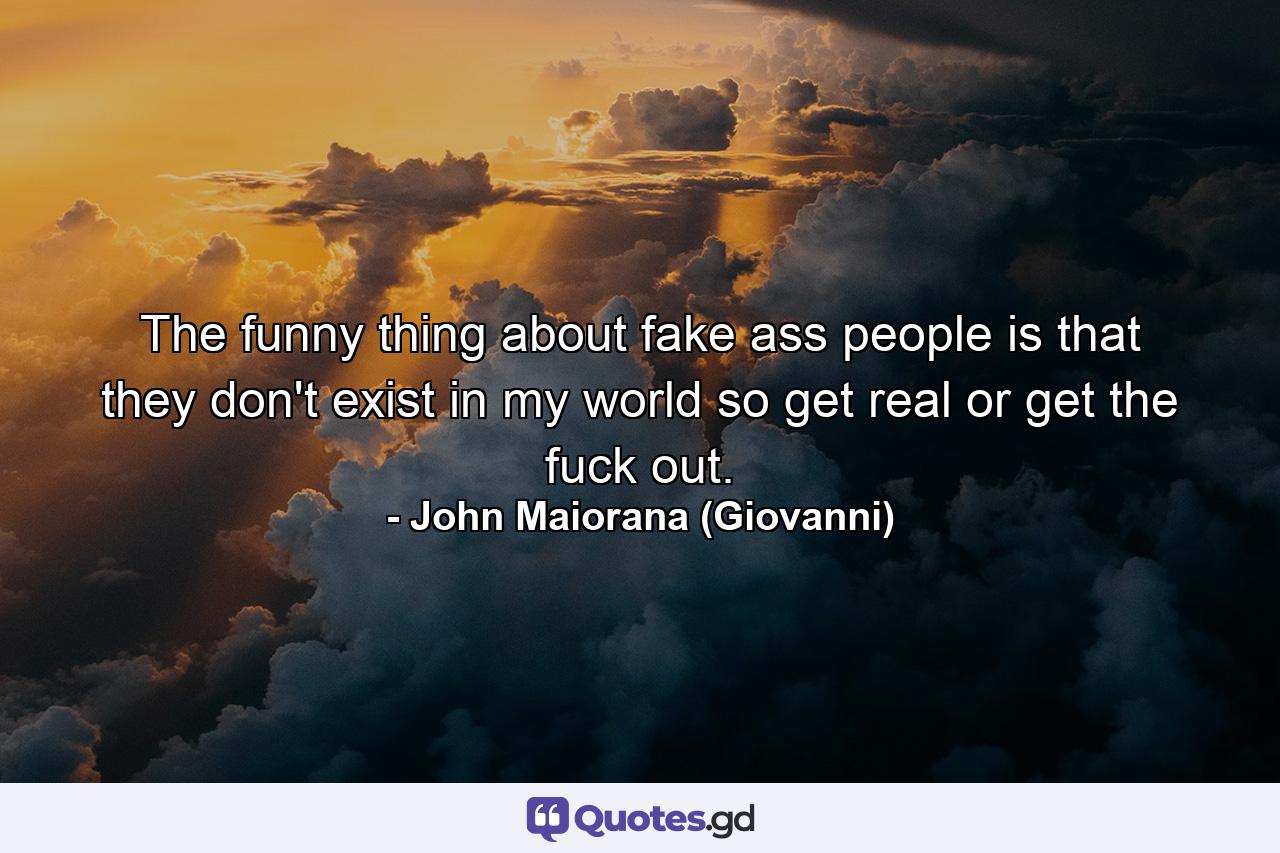 The funny thing about fake ass people is that they don't exist in my world so get real or get the fuck out.
- John Maiorana (Giovanni)

Quotes.gd